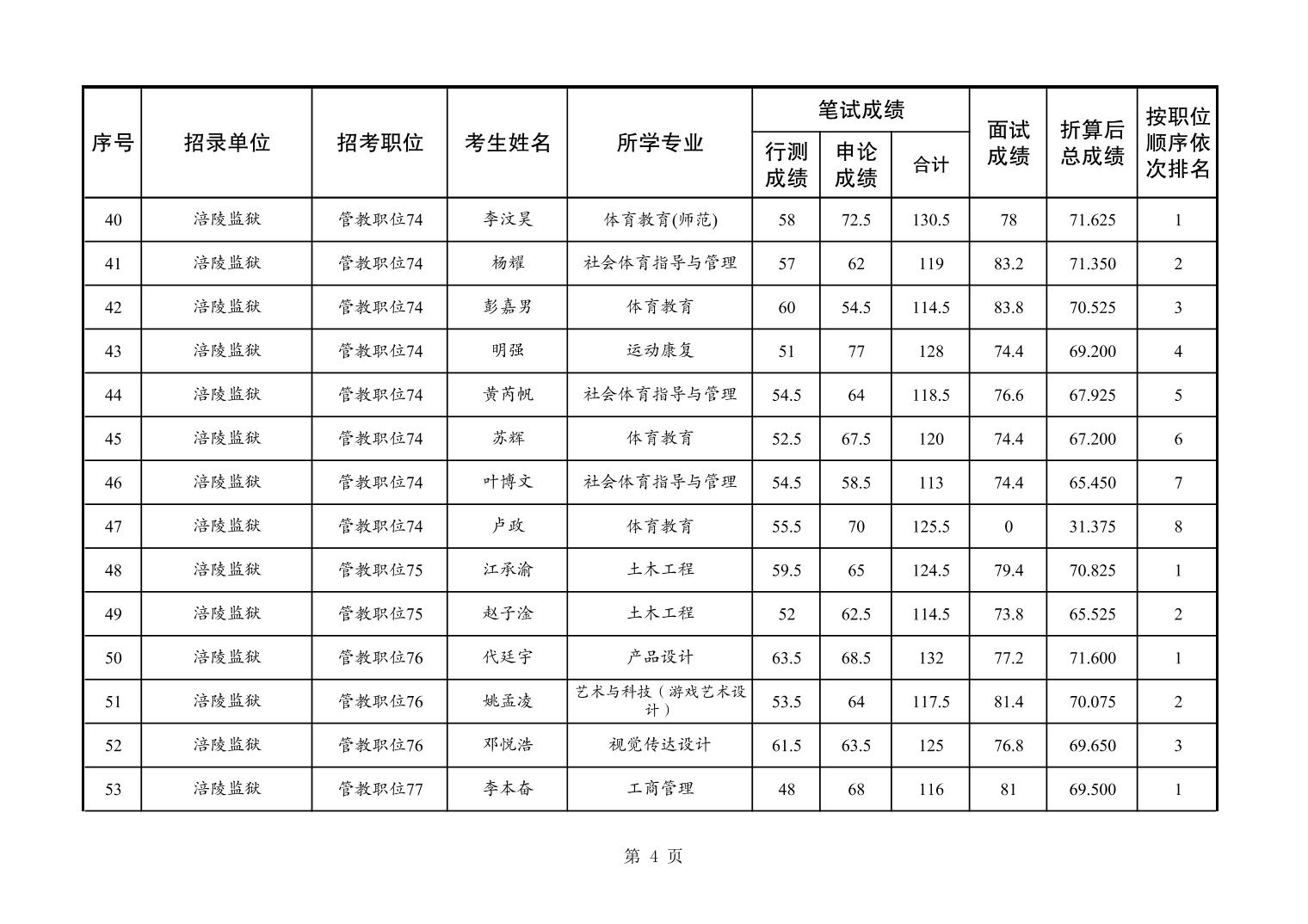 | 序号 | 招录单位 | 招考职位 | 考生姓名 | 所学专业 | 笔试成绩 行测成绩 | 笔试成绩 申论成绩 | 笔试成绩 合计 | 面试成绩 | 折算后总成绩 | 按职位顺序依次排名 |
|---|---|---|---|---|---|---|---|---|---|---|
| 40 | 涪陵监狱 | 管教职位74 | 李汶昊 | 体育教育(师范) | 58 | 72.5 | 130.5 | 78 | 71.625 | 1 |
| 41 | 涪陵监狱 | 管教职位74 | 杨耀 | 社会体育指导与管理 | 57 | 62 | 119 | 83.2 | 71.350 | 2 |
| 42 | 涪陵监狱 | 管教职位74 | 彭嘉男 | 体育教育 | 60 | 54.5 | 114.5 | 83.8 | 70.525 | 3 |
| 43 | 涪陵监狱 | 管教职位74 | 明强 | 运动康复 | 51 | 77 | 128 | 74.4 | 69.200 | 4 |
| 44 | 涪陵监狱 | 管教职位74 | 黄芮帆 | 社会体育指导与管理 | 54.5 | 64 | 118.5 | 76.6 | 67.925 | 5 |
| 45 | 涪陵监狱 | 管教职位74 | 苏辉 | 体育教育 | 52.5 | 67.5 | 120 | 74.4 | 67.200 | 6 |
| 46 | 涪陵监狱 | 管教职位74 | 叶博文 | 社会体育指导与管理 | 54.5 | 58.5 | 113 | 74.4 | 65.450 | 7 |
| 47 | 涪陵监狱 | 管教职位74 | 卢政 | 体育教育 | 55.5 | 70 | 125.5 | 0 | 31.375 | 8 |
| 48 | 涪陵监狱 | 管教职位75 | 江承渝 | 土木工程 | 59.5 | 65 | 124.5 | 79.4 | 70.825 | 1 |
| 49 | 涪陵监狱 | 管教职位75 | 赵子淦 | 土木工程 | 52 | 62.5 | 114.5 | 73.8 | 65.525 | 2 |
| 50 | 涪陵监狱 | 管教职位76 | 代廷宇 | 产品设计 | 63.5 | 68.5 | 132 | 77.2 | 71.600 | 1 |
| 51 | 涪陵监狱 | 管教职位76 | 姚孟凌 | 艺术与科技（游戏艺术设计） | 53.5 | 64 | 117.5 | 81.4 | 70.075 | 2 |
| 52 | 涪陵监狱 | 管教职位76 | 邓悦浩 | 视觉传达设计 | 61.5 | 63.5 | 125 | 76.8 | 69.650 | 3 |
| 53 | 涪陵监狱 | 管教职位77 | 李本奋 | 工商管理 | 48 | 68 | 116 | 81 | 69.500 | 1 |

第 4 页